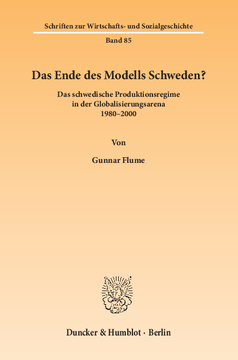 Schriften zur Wirtschafts- und Sozialgeschichte

Band 85

Das Ende des Modells Schweden?

Das schwedische Produktionsregime in der Globalisierungsarena 1980–2000

Von

Gunnar Flume

Duncker & Humblot · Berlin